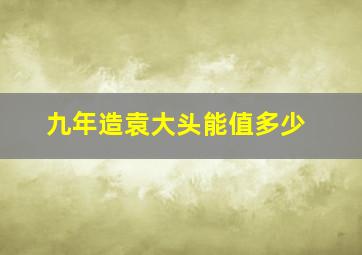 九年造袁大头能值多少